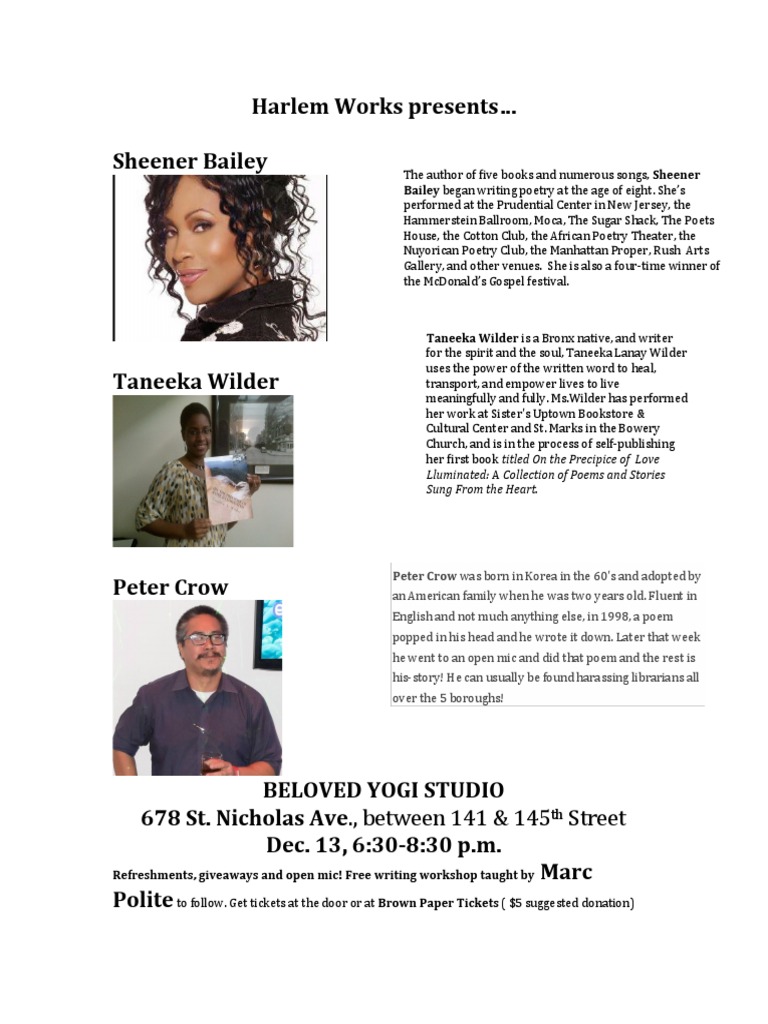 Harlem Works presents…

Sheener Bailey

The author of five books and numerous songs, Sheener Bailey began writing poetry at the age of eight. She's performed at the Prudential Center in New Jersey, the Hammerstein Ballroom, Moca, The Sugar Shack, The Poets House, the Cotton Club, the African Poetry Theater, the Nuyorican Poetry Club, the Manhattan Proper, Rush Arts Gallery, and other venues. She is also a four-time winner of the McDonald's Gospel festival.

Taneeka Wilder

Taneeka Wilder is a Bronx native, and writer for the spirit and the soul, Taneeka Lanay Wilder uses the power of the written word to heal, transport, and empower lives to live meaningfully and fully. Ms.Wilder has performed her work at Sister's Uptown Bookstore & Cultural Center and St. Marks in the Bowery Church, and is in the process of self-publishing her first book titled On the Precipice of Love Lluminated: A Collection of Poems and Stories Sung From the Heart.

Peter Crow

Peter Crow was born in Korea in the 60's and adopted by an American family when he was two years old. Fluent in English and not much anything else, in 1998, a poem popped in his head and he wrote it down. Later that week he went to an open mic and did that poem and the rest is his-story! He can usually be found harassing librarians all over the 5 boroughs!

BELOVED YOGI STUDIO
678 St. Nicholas Ave., between 141 & 145th Street
Dec. 13, 6:30-8:30 p.m.

Refreshments, giveaways and open mic! Free writing workshop taught by Marc Polite to follow. Get tickets at the door or at Brown Paper Tickets ( $5 suggested donation)